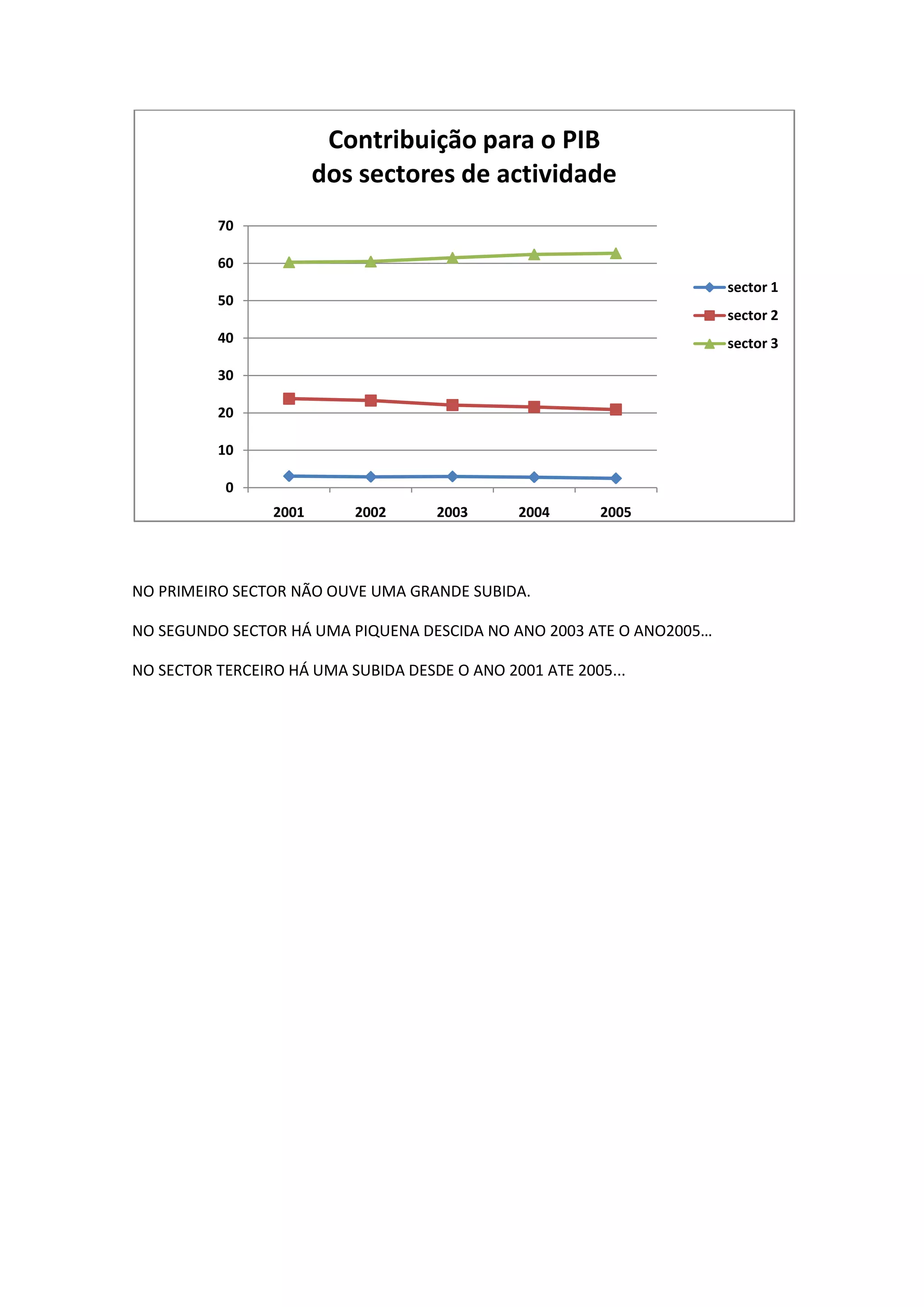 Contribuição para o PIB
dos sectores de actividade

70
60
50
40
30
20
10
0

2001 2002 2003 2004 2005

sector 1
sector 2
sector 3

NO PRIMEIRO SECTOR NÃO OUVE UMA GRANDE SUBIDA.

NO SEGUNDO SECTOR HÁ UMA PIQUENA DESCIDA NO ANO 2003 ATE O ANO2005…

NO SECTOR TERCEIRO HÁ UMA SUBIDA DESDE O ANO 2001 ATE 2005...